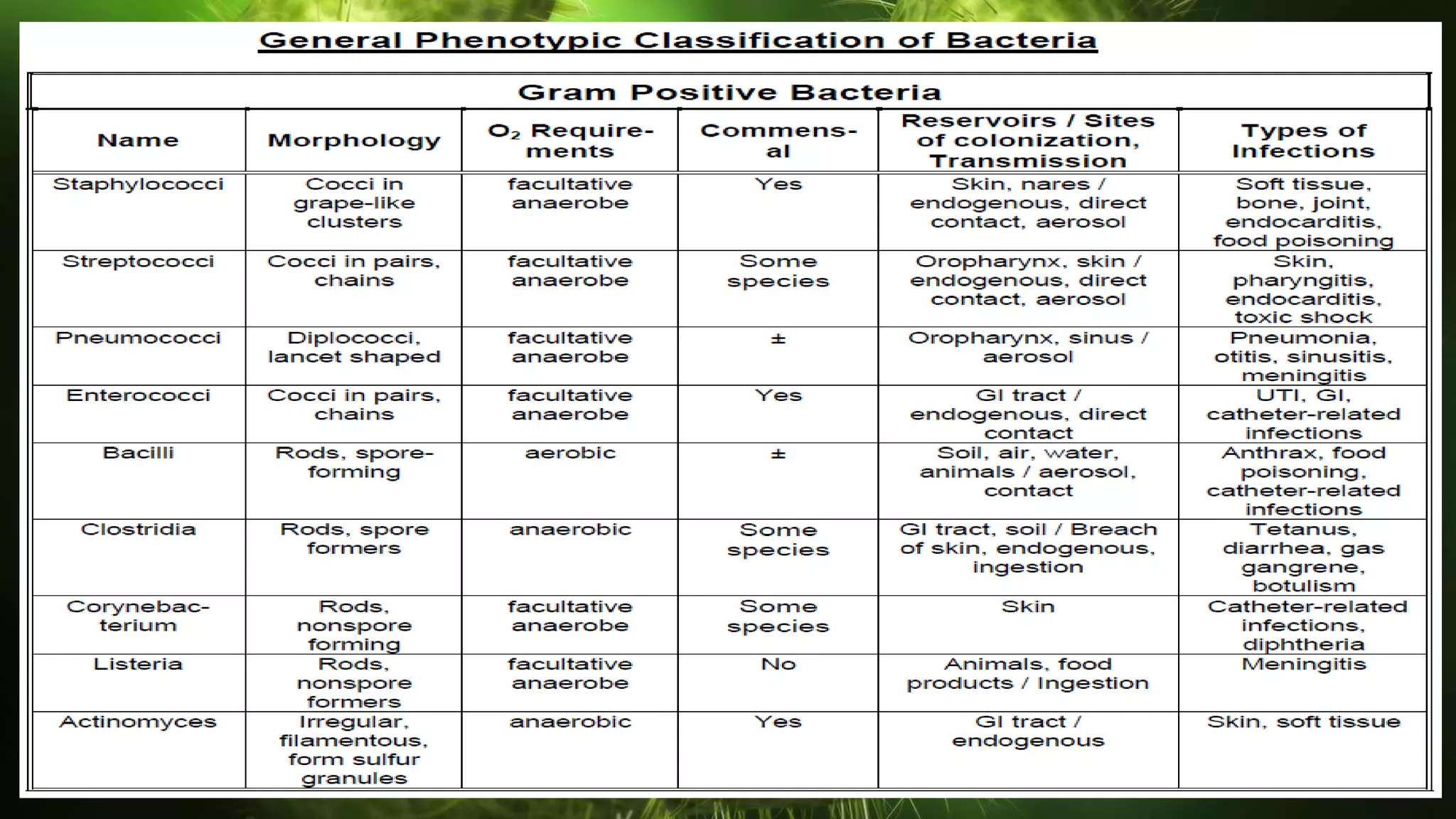 General Phenotypic Classification of Bacteria

Gram Positive Bacteria

| Name | Morphology | $O_2$ Requirements | Commensal | Reservoirs / Sites of colonization, Transmission | Types of Infections |
|---|---|---|---|---|---|
| Staphylococci | Cocci in grape-like clusters | facultative anaerobe | Yes | Skin, nares / endogenous, direct contact, aerosol | Soft tissue, bone, joint, endocarditis, food poisoning |
| Streptococci | Cocci in pairs, chains | facultative anaerobe | Some species | Oropharynx, skin / endogenous, direct contact, aerosol | Skin, pharyngitis, endocarditis, toxic shock |
| Pneumococci | Diplococci, lancet shaped | facultative anaerobe | ± | Oropharynx, sinus / aerosol | Pneumonia, otitis, sinusitis, meningitis |
| Enterococci | Cocci in pairs, chains | facultative anaerobe | Yes | GI tract / endogenous, direct contact | UTI, GI, catheter-related infections |
| Bacilli | Rods, spore-forming | aerobic | ± | Soil, air, water, animals / aerosol, contact | Anthrax, food poisoning, catheter-related infections |
| Clostridia | Rods, spore formers | anaerobic | Some species | GI tract, soil / Breach of skin, endogenous, ingestion | Tetanus, diarrhea, gas gangrene, botulism |
| Corynebacterium | Rods, nonspore forming | facultative anaerobe | Some species | Skin | Catheter-related infections, diphtheria |
| Listeria | Rods, nonspore formers | facultative anaerobe | No | Animals, food products / Ingestion | Meningitis |
| Actinomyces | Irregular, filamentous, form sulfur granules | anaerobic | Yes | GI tract / endogenous | Skin, soft tissue |